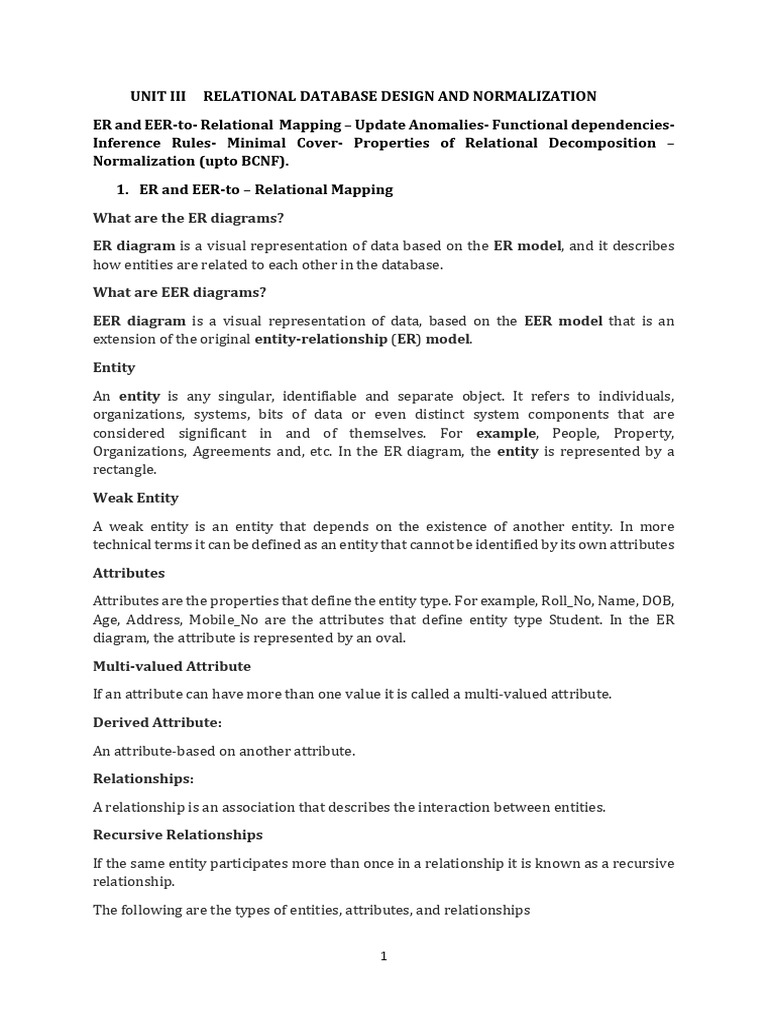 UNIT III RELATIONAL DATABASE DESIGN AND NORMALIZATION

ER and EER-to- Relational Mapping – Update Anomalies- Functional dependencies- Inference Rules- Minimal Cover- Properties of Relational Decomposition – Normalization (upto BCNF).

1. ER and EER-to – Relational Mapping

What are the ER diagrams?

ER diagram is a visual representation of data based on the ER model, and it describes how entities are related to each other in the database.

What are EER diagrams?

EER diagram is a visual representation of data, based on the EER model that is an extension of the original entity-relationship (ER) model.

Entity

An entity is any singular, identifiable and separate object. It refers to individuals, organizations, systems, bits of data or even distinct system components that are considered significant in and of themselves. For example, People, Property, Organizations, Agreements and, etc. In the ER diagram, the entity is represented by a rectangle.

Weak Entity

A weak entity is an entity that depends on the existence of another entity. In more technical terms it can be defined as an entity that cannot be identified by its own attributes

Attributes

Attributes are the properties that define the entity type. For example, Roll_No, Name, DOB, Age, Address, Mobile_No are the attributes that define entity type Student. In the ER diagram, the attribute is represented by an oval.

Multi-valued Attribute

If an attribute can have more than one value it is called a multi-valued attribute.

Derived Attribute:

An attribute-based on another attribute.

Relationships:

A relationship is an association that describes the interaction between entities.

Recursive Relationships

If the same entity participates more than once in a relationship it is known as a recursive relationship.

The following are the types of entities, attributes, and relationships

1